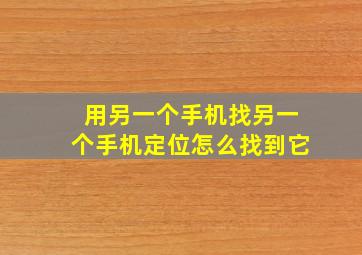 用另一个手机找另一个手机定位怎么找到它